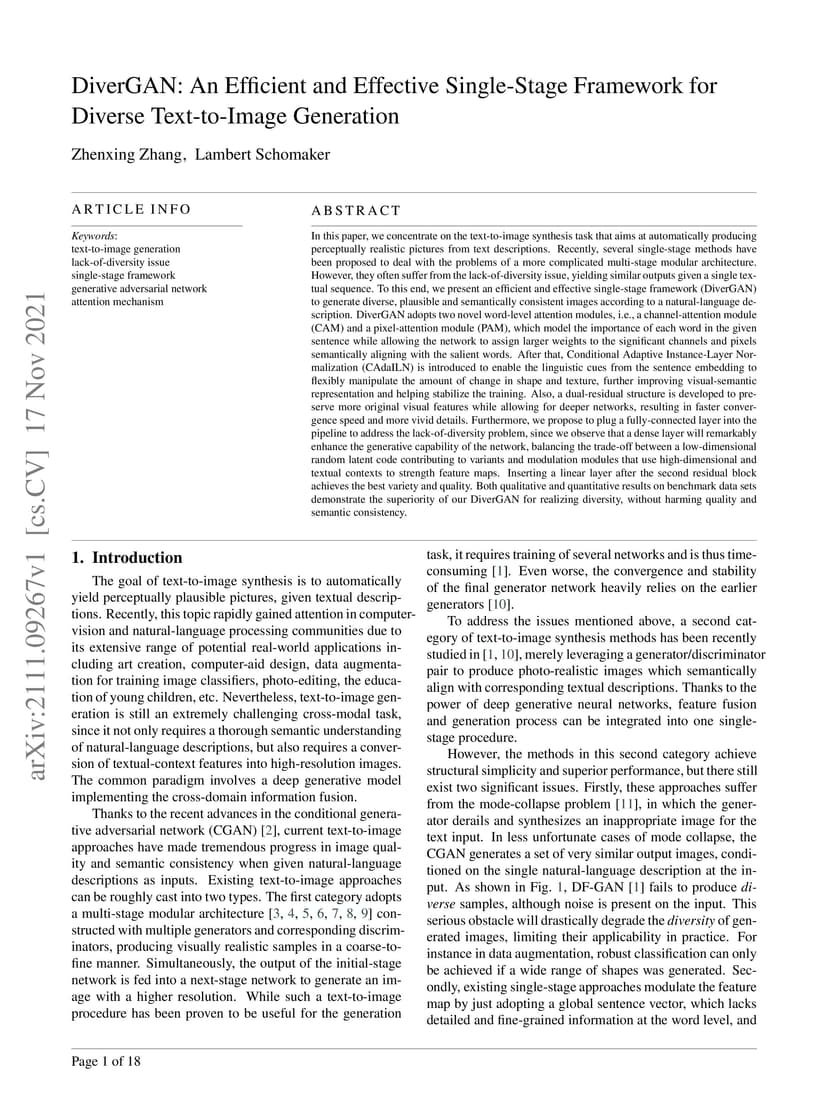 DiverGAN: An Efficient and Effective Single-Stage Framework for Diverse Text-to-Image Generation

Zhenxing Zhang, Lambert Schomaker

ARTICLE INFO

Keywords:
text-to-image generation
lack-of-diversity issue
single-stage framework
generative adversarial network
attention mechanism

ABSTRACT

In this paper, we concentrate on the text-to-image synthesis task that aims at automatically producing perceptually realistic pictures from text descriptions. Recently, several single-stage methods have been proposed to deal with the problems of a more complicated multi-stage modular architecture. However, they often suffer from the lack-of-diversity issue, yielding similar outputs given a single textual sequence. To this end, we present an efficient and effective single-stage framework (DiverGAN) to generate diverse, plausible and semantically consistent images according to a natural-language description. DiverGAN adopts two novel word-level attention modules, i.e., a channel-attention module (CAM) and a pixel-attention module (PAM), which model the importance of each word in the given sentence while allowing the network to assign larger weights to the significant channels and pixels semantically aligning with the salient words. After that, Conditional Adaptive Instance-Layer Normalization (CAdaILN) is introduced to enable the linguistic cues from the sentence embedding to flexibly manipulate the amount of change in shape and texture, further improving visual-semantic representation and helping stabilize the training. Also, a dual-residual structure is developed to preserve more original visual features while allowing for deeper networks, resulting in faster convergence speed and more vivid details. Furthermore, we propose to plug a fully-connected layer into the pipeline to address the lack-of-diversity problem, since we observe that a dense layer will remarkably enhance the generative capability of the network, balancing the trade-off between a low-dimensional random latent code contributing to variants and modulation modules that use high-dimensional and textual contexts to strength feature maps. Inserting a linear layer after the second residual block achieves the best variety and quality. Both qualitative and quantitative results on benchmark data sets demonstrate the superiority of our DiverGAN for realizing diversity, without harming quality and semantic consistency.

arXiv:2111.09267v1 [cs.CV] 17 Nov 2021

1. Introduction

The goal of text-to-image synthesis is to automatically yield perceptually plausible pictures, given textual descriptions. Recently, this topic rapidly gained attention in computer-vision and natural-language processing communities due to its extensive range of potential real-world applications including art creation, computer-aid design, data augmentation for training image classifiers, photo-editing, the education of young children, etc. Nevertheless, text-to-image generation is still an extremely challenging cross-modal task, since it not only requires a thorough semantic understanding of natural-language descriptions, but also requires a conversion of textual-context features into high-resolution images. The common paradigm involves a deep generative model implementing the cross-domain information fusion.

Thanks to the recent advances in the conditional generative adversarial network (CGAN) [2], current text-to-image approaches have made tremendous progress in image quality and semantic consistency when given natural-language descriptions as inputs. Existing text-to-image approaches can be roughly cast into two types. The first category adopts a multi-stage modular architecture [3, 4, 5, 6, 7, 8, 9] constructed with multiple generators and corresponding discriminators, producing visually realistic samples in a coarse-to-fine manner. Simultaneously, the output of the initial-stage network is fed into a next-stage network to generate an image with a higher resolution. While such a text-to-image procedure has been proven to be useful for the generation task, it requires training of several networks and is thus time-consuming [1]. Even worse, the convergence and stability of the final generator network heavily relies on the earlier generators [10].

To address the issues mentioned above, a second category of text-to-image synthesis methods has been recently studied in [1, 10], merely leveraging a generator/discriminator pair to produce photo-realistic images which semantically align with corresponding textual descriptions. Thanks to the power of deep generative neural networks, feature fusion and generation process can be integrated into one single-stage procedure.

However, the methods in this second category achieve structural simplicity and superior performance, but there still exist two significant issues. Firstly, these approaches suffer from the mode-collapse problem [11], in which the generator derails and synthesizes an inappropriate image for the text input. In less unfortunate cases of mode collapse, the CGAN generates a set of very similar output images, conditioned on the single natural-language description at the input. As shown in Fig. 1, DF-GAN [1] fails to produce diverse samples, although noise is present on the input. This serious obstacle will drastically degrade the diversity of generated images, limiting their applicability in practice. For instance in data augmentation, robust classification can only be achieved if a wide range of shapes was generated. Secondly, existing single-stage approaches modulate the feature map by just adopting a global sentence vector, which lacks detailed and fine-grained information at the word level, and

Page 1 of 18